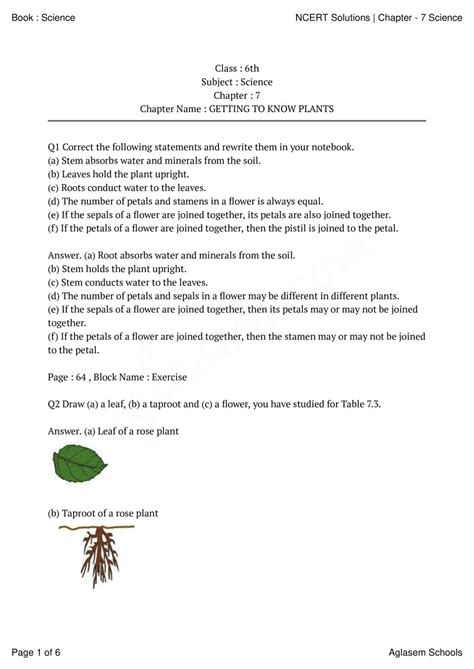 Book : Science

NCERT Solutions | Chapter - 7 Science

Class : 6th
Subject : Science
Chapter : 7
Chapter Name : GETTING TO KNOW PLANTS

Q1 Correct the following statements and rewrite them in your notebook.
(a) Stem absorbs water and minerals from the soil.
(b) Leaves hold the plant upright.
(c) Roots conduct water to the leaves.
(d) The number of petals and stamens in a flower is always equal.
(e) If the sepals of a flower are joined together, its petals are also joined together.
(f) If the petals of a flower are joined together, then the pistil is joined to the petal.

Answer. (a) Root absorbs water and minerals from the soil.
(b) Stem holds the plant upright.
(c) Stem conducts water to the leaves.
(d) The number of petals and sepals in a flower may be different in different plants.
(e) If the sepals of a flower are joined together, then its petals may or may not be joined together.
(f) If the petals of a flower are joined together, then the stamen may or may not be joined to the petal.

Page : 64 , Block Name : Exercise

Q2 Draw (a) a leaf, (b) a taproot and (c) a flower, you have studied for Table 7.3.

Answer. (a) Leaf of a rose plant

(b) Taproot of a rose plant

Page 1 of 6

Aglasem Schools